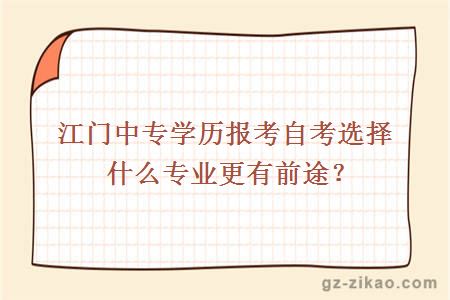 江门中专学历报考自考选择什么专业更有前途？

gz-zikao.com